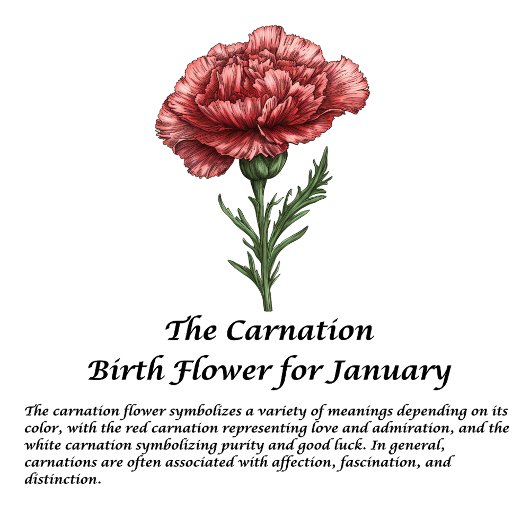 The Carnation
Birth Flower for January

The carnation flower symbolizes a variety of meanings depending on its color, with the red carnation representing love and admiration, and the white carnation symbolizing purity and good luck. In general, carnations are often associated with affection, fascination, and distinction.